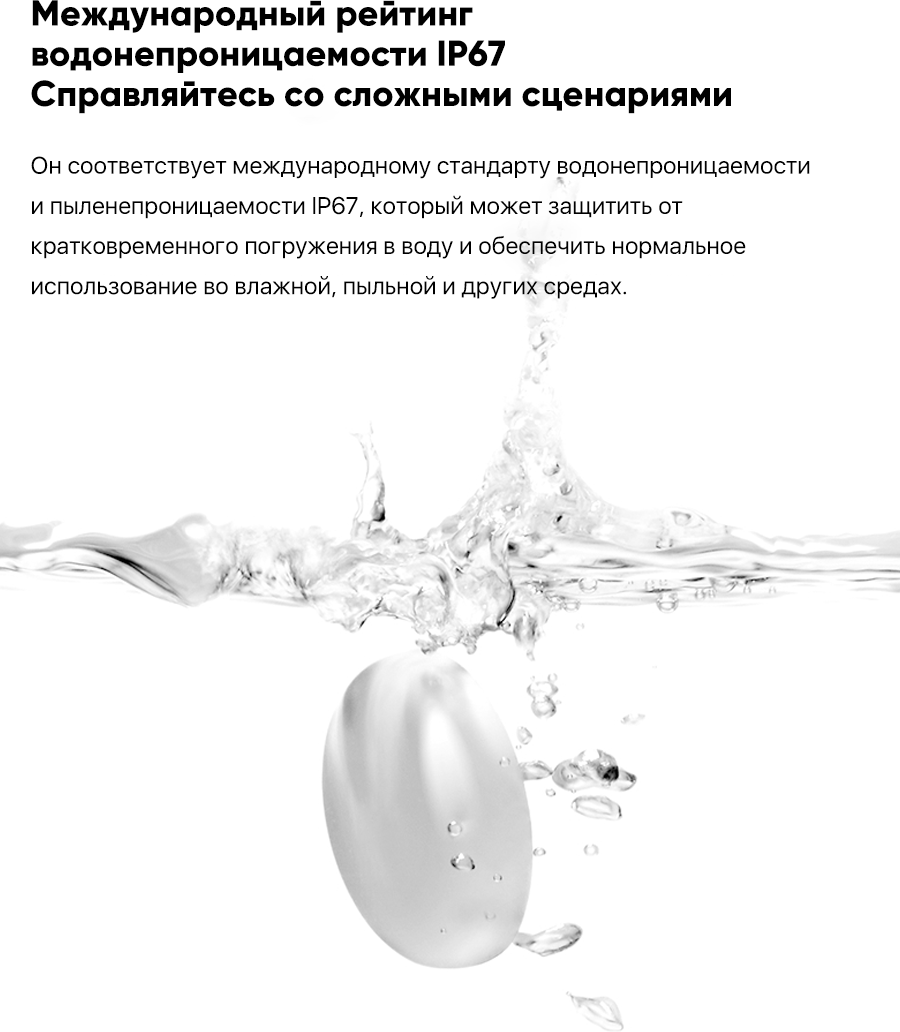 Международный рейтинг
водонепроницаемости IP67
Справляйтесь со сложными сценариями

Он соответствует международному стандарту водонепроницаемости и пыленепроницаемости IP67, который может защитить от кратковременного погружения в воду и обеспечить нормальное использование во влажной, пыльной и других средах.